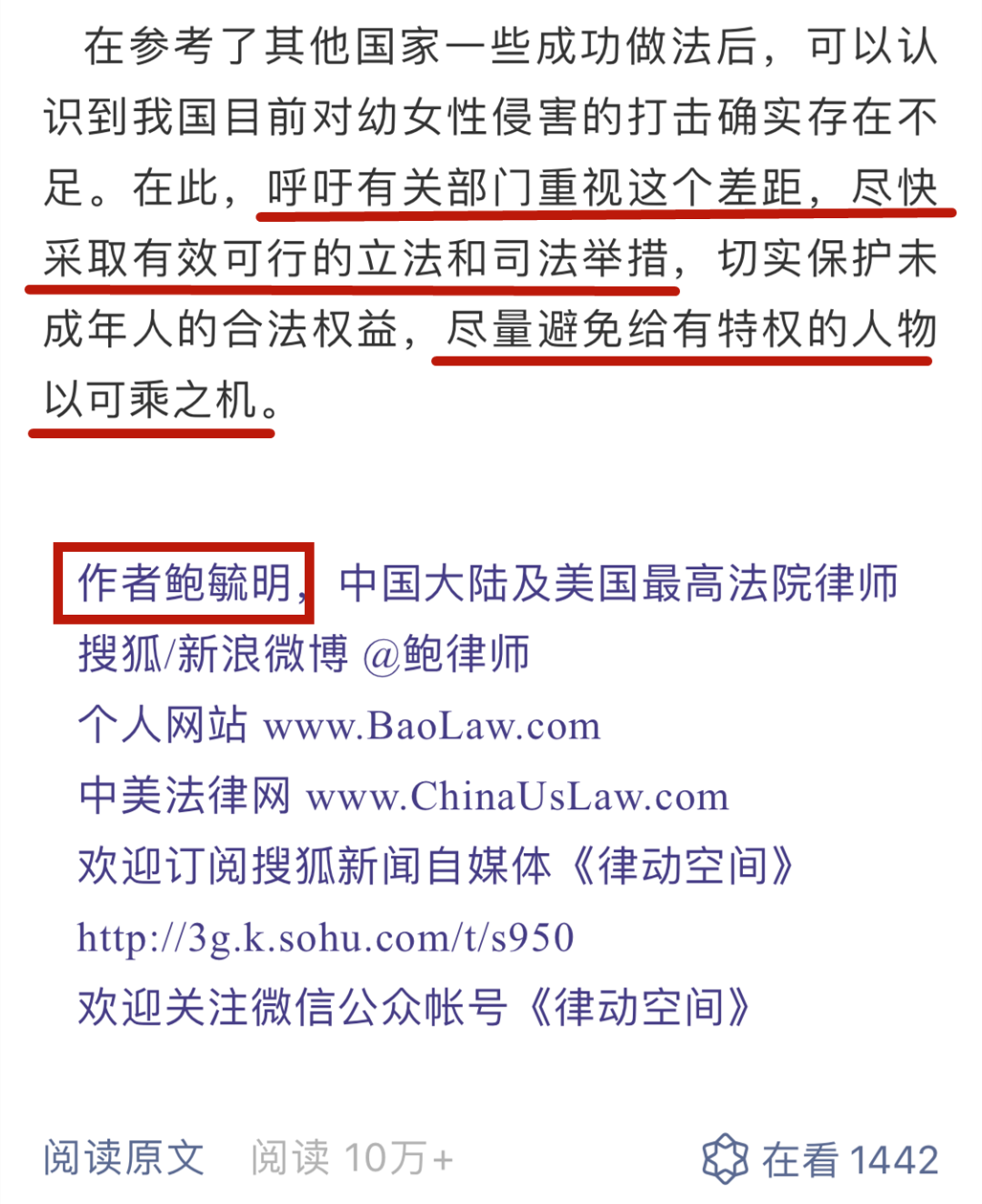 在参考了其他国家一些成功做法后，可以认识到我国目前对幼女性侵害的打击确实存在不足。在此，呼吁有关部门重视这个差距，尽快采取有效可行的立法和司法举措，切实保护未成年人的合法权益，尽量避免给有特权的人物以可乘之机。

作者鲍毓明，中国大陆及美国最高法院律师
搜狐/新浪微博 @鲍律师
个人网站 www.BaoLaw.com
中美法律网 www.ChinaUsLaw.com
欢迎订阅搜狐新闻自媒体《律动空间》
http://3g.k.sohu.com/t/s950
欢迎关注微信公众帐号《律动空间》

阅读原文 阅读 10万+ 在看 1442